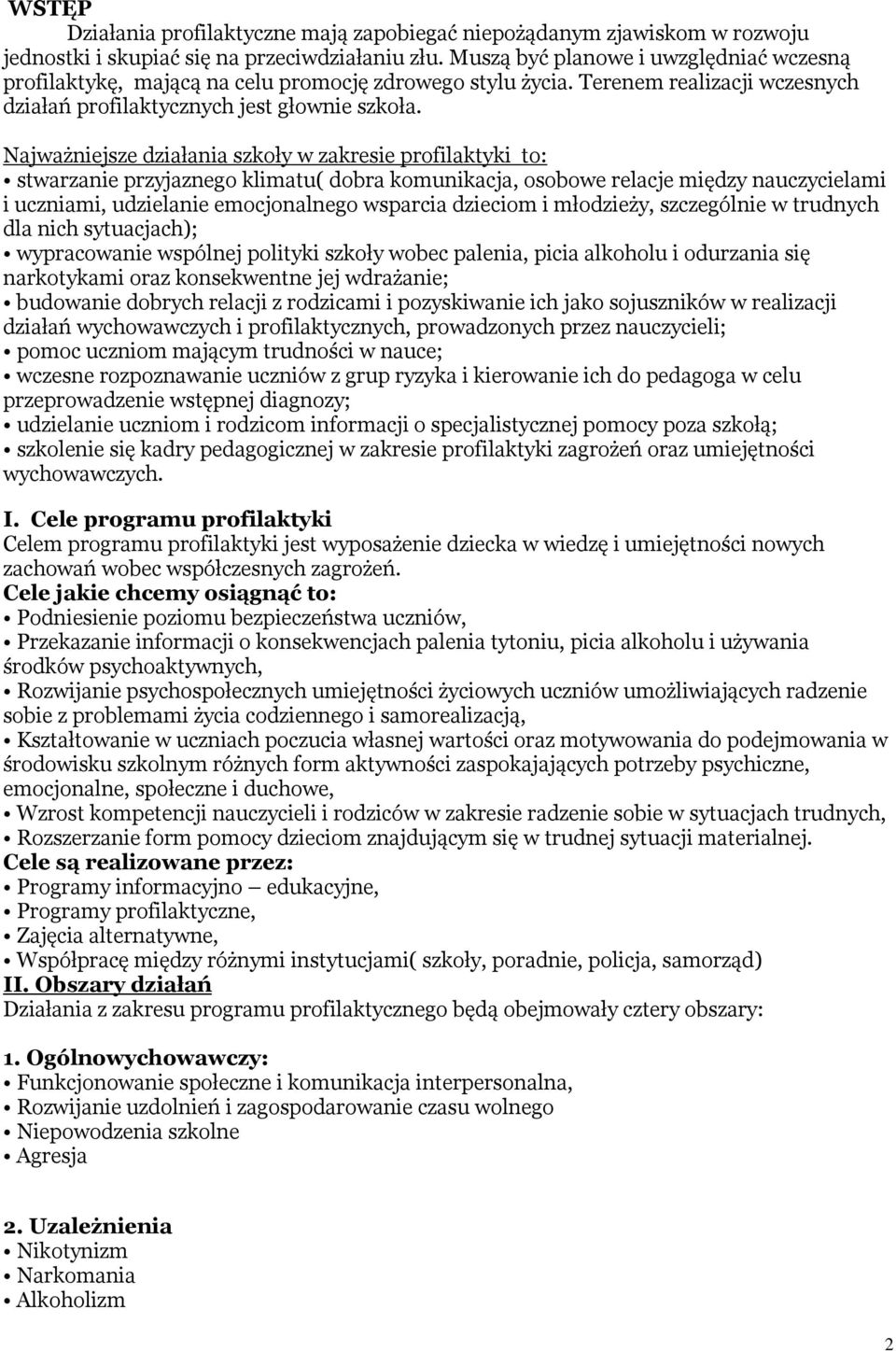 WSTĘP

Działania profilaktyczne mają zapobiegać niepożądanym zjawiskom w rozwoju jednostki i skupiać się na przeciwdziałaniu złu. Muszą być planowe i uwzględniać wczesną profilaktykę, mającą na celu promocję zdrowego stylu życia. Terenem realizacji wczesnych działań profilaktycznych jest głownie szkoła.

Najważniejsze działania szkoły w zakresie profilaktyki to:
• stwarzanie przyjaznego klimatu( dobra komunikacja, osobowe relacje między nauczycielami i uczniami, udzielanie emocjonalnego wsparcia dzieciom i młodzieży, szczególnie w trudnych dla nich sytuacjach);
• wypracowanie wspólnej polityki szkoły wobec palenia, picia alkoholu i odurzania się narkotykami oraz konsekwentne jej wdrażanie;
• budowanie dobrych relacji z rodzicami i pozyskiwanie ich jako sojuszników w realizacji działań wychowawczych i profilaktycznych, prowadzonych przez nauczycieli;
• pomoc uczniom mającym trudności w nauce;
• wczesne rozpoznawanie uczniów z grup ryzyka i kierowanie ich do pedagoga w celu przeprowadzenie wstępnej diagnozy;
• udzielanie uczniom i rodzicom informacji o specjalistycznej pomocy poza szkołą;
• szkolenie się kadry pedagogicznej w zakresie profilaktyki zagrożeń oraz umiejętności wychowawczych.

I. Cele programu profilaktyki
Celem programu profilaktyki jest wyposażenie dziecka w wiedzę i umiejętności nowych zachowań wobec współczesnych zagrożeń.
Cele jakie chcemy osiągnąć to:
• Podniesienie poziomu bezpieczeństwa uczniów,
• Przekazanie informacji o konsekwencjach palenia tytoniu, picia alkoholu i używania środków psychoaktywnych,
• Rozwijanie psychospołecznych umiejętności życiowych uczniów umożliwiających radzenie sobie z problemami życia codziennego i samorealizacją,
• Kształtowanie w uczniach poczucia własnej wartości oraz motywowania do podejmowania w środowisku szkolnym różnych form aktywności zaspokajających potrzeby psychiczne, emocjonalne, społeczne i duchowe,
• Wzrost kompetencji nauczycieli i rodziców w zakresie radzenie sobie w sytuacjach trudnych,
• Rozszerzanie form pomocy dzieciom znajdującym się w trudnej sytuacji materialnej.
Cele są realizowane przez:
• Programy informacyjno – edukacyjne,
• Programy profilaktyczne,
• Zajęcia alternatywne,
• Współpracę między różnymi instytucjami( szkoły, poradnie, policja, samorząd)
II. Obszary działań
Działania z zakresu programu profilaktycznego będą obejmowały cztery obszary:

1. Ogólnowychowawczy:
• Funkcjonowanie społeczne i komunikacja interpersonalna,
• Rozwijanie uzdolnień i zagospodarowanie czasu wolnego
• Niepowodzenia szkolne
• Agresja

2. Uzależnienia
• Nikotynizm
• Narkomania
• Alkoholizm

2